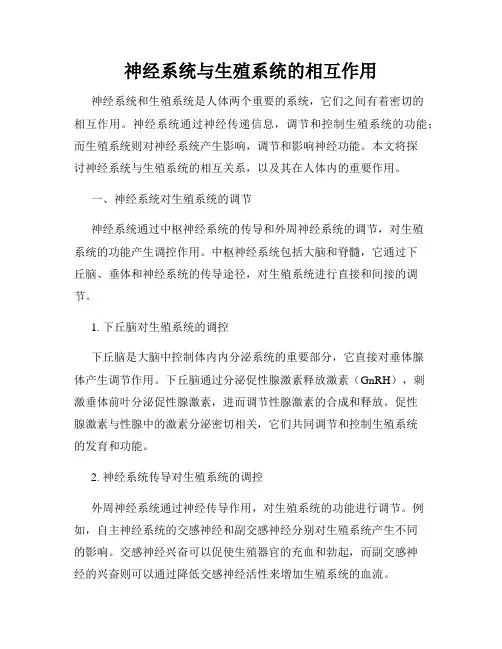 神经系统与生殖系统的相互作用

神经系统和生殖系统是人体两个重要的系统，它们之间有着密切的相互作用。神经系统通过神经传递信息，调节和控制生殖系统的功能；而生殖系统则对神经系统产生影响，调节和影响神经功能。本文将探讨神经系统与生殖系统的相互关系，以及其在人体内的重要作用。

一、神经系统对生殖系统的调节

神经系统通过中枢神经系统的传导和外周神经系统的调节，对生殖系统的功能产生调控作用。中枢神经系统包括大脑和脊髓，它通过下丘脑、垂体和神经系统的传导途径，对生殖系统进行直接和间接的调节。

1. 下丘脑对生殖系统的调控

下丘脑是大脑中控制体内内分泌系统的重要部分，它直接对垂体腺体产生调节作用。下丘脑通过分泌促性腺激素释放激素（GnRH），刺激垂体前叶分泌促性腺激素，进而调节性腺激素的合成和释放。促性腺激素与性腺中的激素分泌密切相关，它们共同调节和控制生殖系统的发育和功能。

2. 神经系统传导对生殖系统的调控

外周神经系统通过神经传导作用，对生殖系统的功能进行调节。例如，自主神经系统的交感神经和副交感神经分别对生殖系统产生不同的影响。交感神经兴奋可以促使生殖器官的充血和勃起，而副交感神经的兴奋则可以通过降低交感神经活性来增加生殖系统的血流。